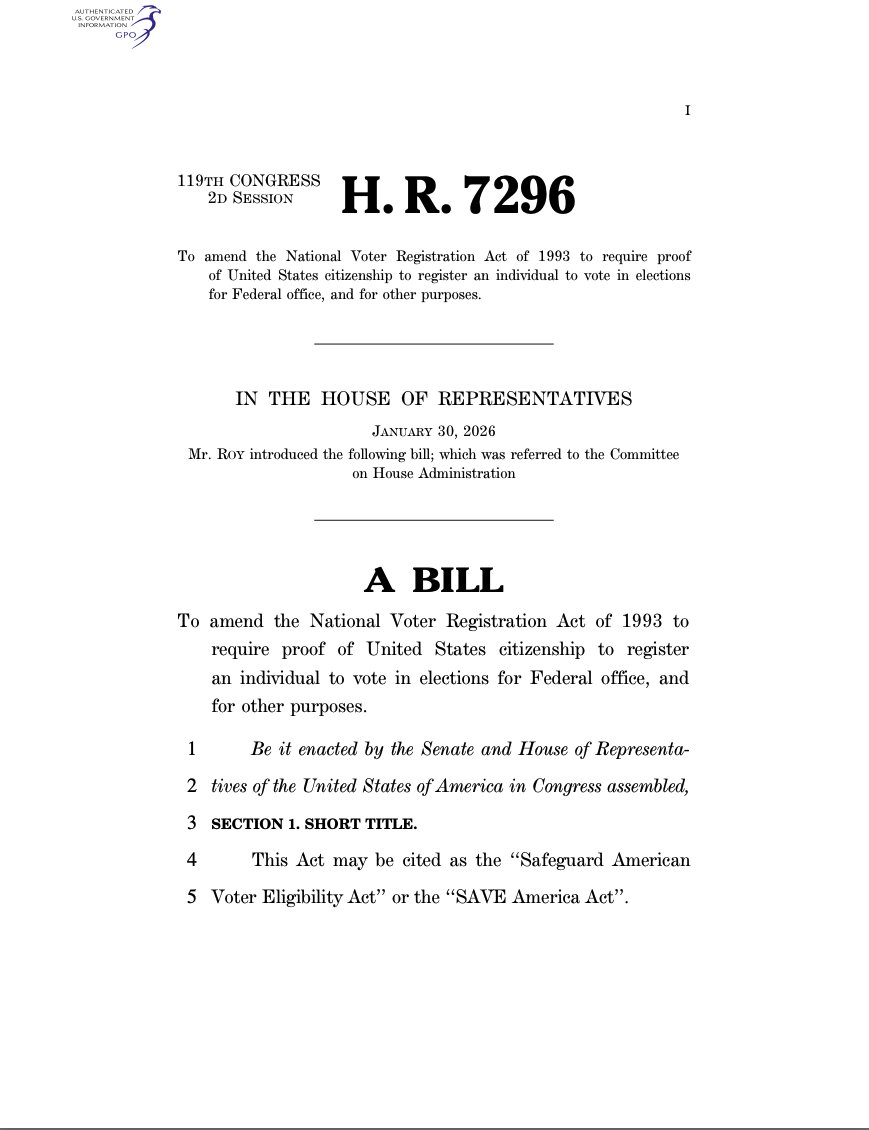 AUTHENTICATED
U.S. GOVERNMENT
INFORMATION
GPO

I

119TH CONGRESS
2D SESSION

H. R. 7296

To amend the National Voter Registration Act of 1993 to require proof of United States citizenship to register an individual to vote in elections for Federal office, and for other purposes.

IN THE HOUSE OF REPRESENTATIVES

JANUARY 30, 2026

Mr. ROY introduced the following bill; which was referred to the Committee on House Administration

A BILL

To amend the National Voter Registration Act of 1993 to require proof of United States citizenship to register an individual to vote in elections for Federal office, and for other purposes.

1 Be it enacted by the Senate and House of Representa-
2 tives of the United States of America in Congress assembled,
3 SECTION 1. SHORT TITLE.
4 This Act may be cited as the "Safeguard American
5 Voter Eligibility Act" or the "SAVE America Act".